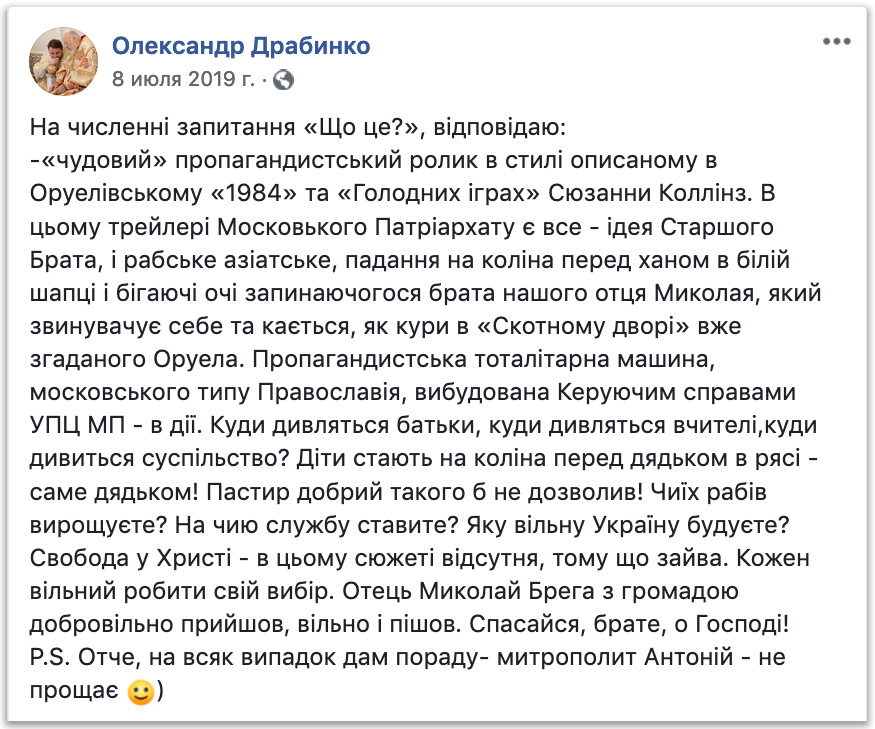 Олександр Драбинко
8 июля 2019 г. ·

На численні запитання «Що це?», відповідаю:
-«чудовий» пропагандистський ролик в стилі описаному в Оруелівському «1984» та «Голодних іграх» Сюзанни Коллінз. В цьому трейлері Московького Патріархату є все - ідея Старшого Брата, і рабське азіатське, падання на коліна перед ханом в білій шапці і бігаючі очі запинаючогося брата нашого отця Миколая, який звинувачує себе та кається, як кури в «Скотному дворі» вже згаданого Оруела. Пропагандистська тоталітарна машина, московського типу Православія, вибудована Керуючим справами УПЦ МП - в дії. Куди дивляться батьки, куди дивляться вчителі,куди дивиться суспільство? Діти стають на коліна перед дядьком в рясі - саме дядьком! Пастир добрий такого б не дозволив! Чиїх рабів вирощуєте? На чию службу ставите? Яку вільну Україну будуєте? Свобода у Христі - в цьому сюжеті відсутня, тому що зайва. Кожен вільний робити свій вибір. Отець Миколай Брега з громадою добровільно прийшов, вільно і пішов. Спасайся, брате, о Господі!
P.S. Отче, на всяк випадок дам пораду- митрополит Антоній - не прощає 🙂)